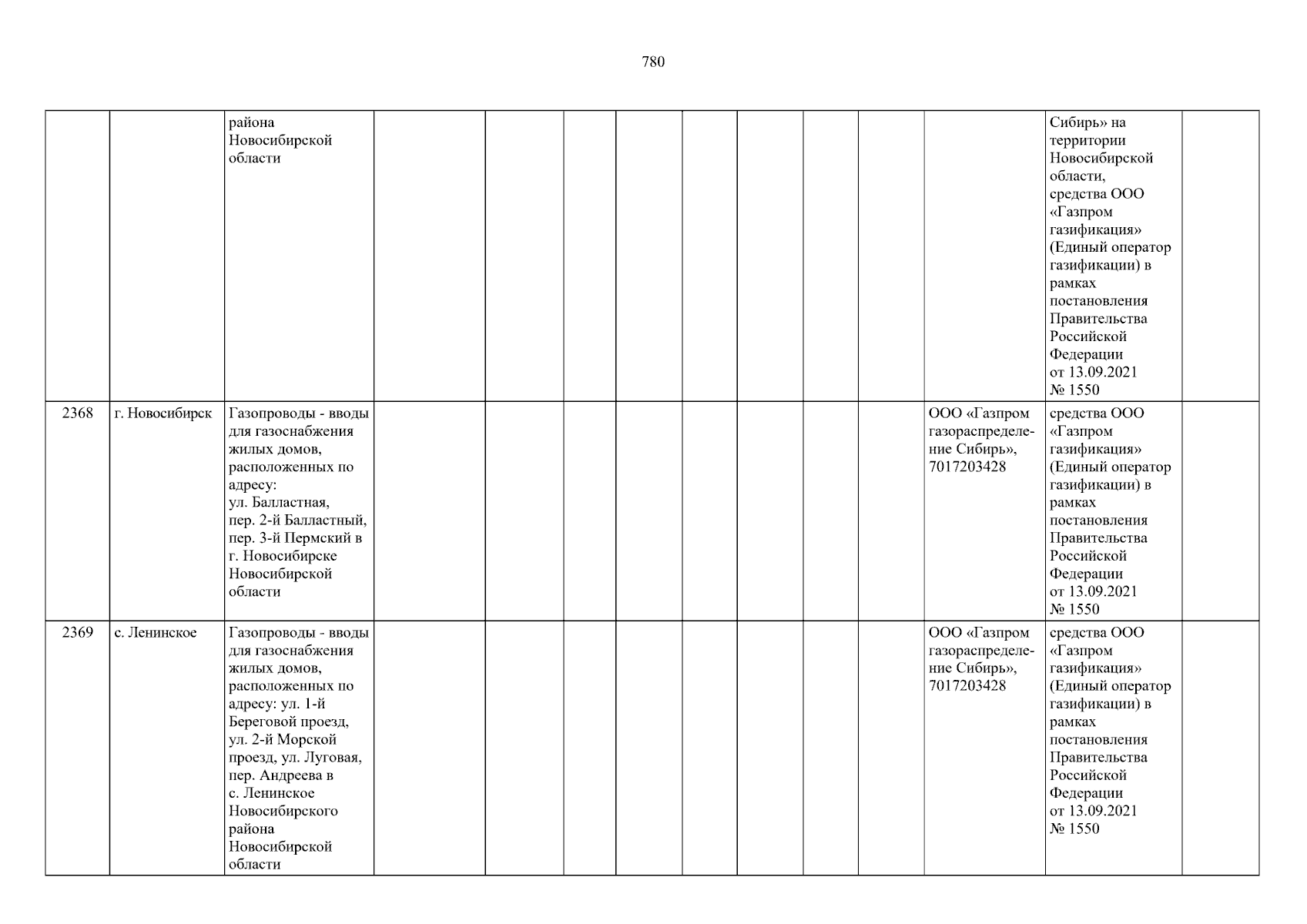 780

|  |  | района Новосибирской области |  |  |  |  |  |  |  |  |  | Сибирь» на территории Новосибирской области, средства ООО «Газпром газификация» (Единый оператор газификации) в рамках постановления Правительства Российской Федерации от 13.09.2021 № 1550 |  |
|---|---|---|---|---|---|---|---|---|---|---|---|---|---|
| 2368 | г. Новосибирск | Газопроводы - вводы для газоснабжения жилых домов, расположенных по адресу: ул. Балластная, пер. 2-й Балластный, пер. 3-й Пермский в г. Новосибирске Новосибирской области |  |  |  |  |  |  |  |  | ООО «Газпром газораспределение Сибирь», 7017203428 | средства ООО «Газпром газификация» (Единый оператор газификации) в рамках постановления Правительства Российской Федерации от 13.09.2021 № 1550 |  |
| 2369 | с. Ленинское | Газопроводы - вводы для газоснабжения жилых домов, расположенных по адресу: ул. 1-й Береговой проезд, ул. 2-й Морской проезд, ул. Луговая, пер. Андреева в с. Ленинское Новосибирского района Новосибирской области |  |  |  |  |  |  |  |  | ООО «Газпром газораспределение Сибирь», 7017203428 | средства ООО «Газпром газификация» (Единый оператор газификации) в рамках постановления Правительства Российской Федерации от 13.09.2021 № 1550 |  |